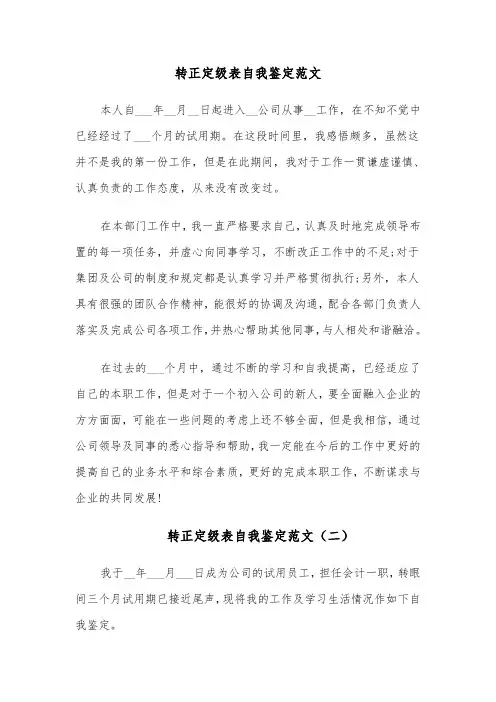 转正定级表自我鉴定范文

本人自___年__月__日起进入__公司从事__工作，在不知不觉中已经经过了___个月的试用期。在这段时间里，我感悟颇多，虽然这并不是我的第一份工作，但是在此期间，我对于工作一贯谦虚谨慎、认真负责的工作态度，从来没有改变过。

在本部门工作中，我一直严格要求自己，认真及时地完成领导布置的每一项任务，并虚心向同事学习，不断改正工作中的不足;对于集团及公司的制度和规定都是认真学习并严格贯彻执行;另外，本人具有很强的团队合作精神，能很好的协调及沟通，配合各部门负责人落实及完成公司各项工作，并热心帮助其他同事，与人相处和谐融洽。

在过去的___个月中，通过不断的学习和自我提高，已经适应了自己的本职工作，但是对于一个初入公司的新人，要全面融入企业的方方面面，可能在一些问题的考虑上还不够全面，但是我相信，通过公司领导及同事的悉心指导和帮助，我一定能在今后的工作中更好的提高自己的业务水平和综合素质，更好的完成本职工作，不断谋求与企业的共同发展!

转正定级表自我鉴定范文（二）

我于__年___月___日成为公司的试用员工，担任会计一职，转眼间三个月试用期已接近尾声，现将我的工作及学习生活情况作如下自我鉴定。